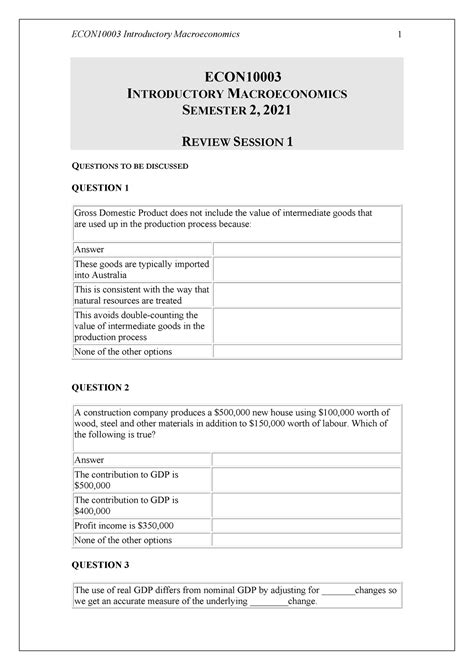 ECON10003 Introductory Macroeconomics

1

ECON10003
INTRODUCTORY MACROECONOMICS
SEMESTER 2, 2021

REVIEW SESSION 1

QUESTIONS TO BE DISCUSSED

QUESTION 1

Gross Domestic Product does not include the value of intermediate goods that are used up in the production process because:

| Answer | |
|---|---|
| These goods are typically imported into Australia | |
| This is consistent with the way that natural resources are treated | |
| This avoids double-counting the value of intermediate goods in the production process | |
| None of the other options | |

QUESTION 2

A construction company produces a \$500,000 new house using \$100,000 worth of wood, steel and other materials in addition to \$150,000 worth of labour. Which of the following is true?

| Answer | |
|---|---|
| The contribution to GDP is \$500,000 | |
| The contribution to GDP is \$400,000 | |
| Profit income is \$350,000 | |
| None of the other options | |

QUESTION 3

The use of real GDP differs from nominal GDP by adjusting for _______changes so we get an accurate measure of the underlying ________change.